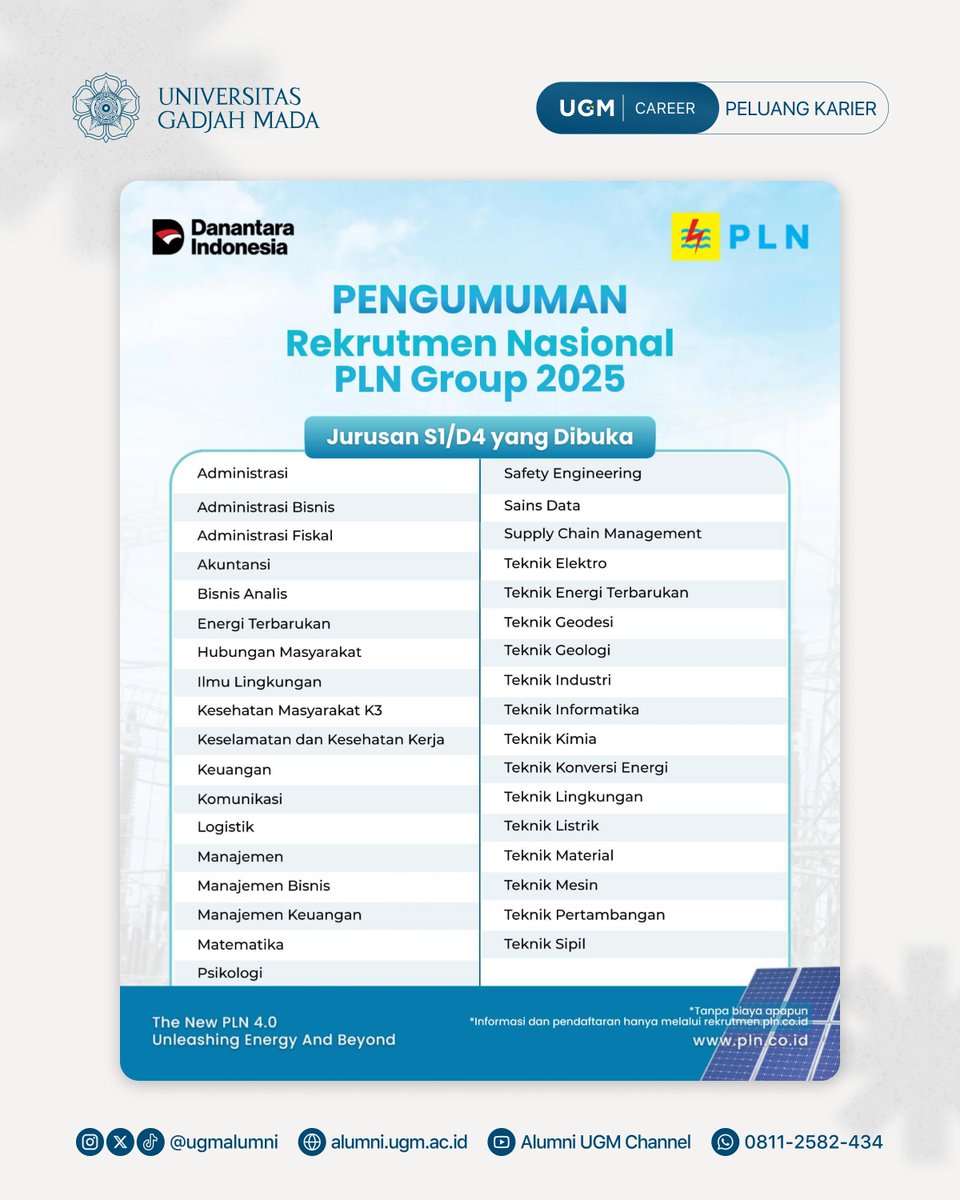 UNIVERSITAS GADJAH MADA

UGM | CAREER PELUANG KARIER

Danantara Indonesia

PLN

PENGUMUMAN
Rekrutmen Nasional PLN Group 2025

Jurusan S1/D4 yang Dibuka

Administrasi
Administrasi Bisnis
Administrasi Fiskal
Akuntansi
Bisnis Analis
Energi Terbarukan
Hubungan Masyarakat
Ilmu Lingkungan
Kesehatan Masyarakat K3
Keselamatan dan Kesehatan Kerja
Keuangan
Komunikasi
Logistik
Manajemen
Manajemen Bisnis
Manajemen Keuangan
Matematika
Psikologi

Safety Engineering
Sains Data
Supply Chain Management
Teknik Elektro
Teknik Energi Terbarukan
Teknik Geodesi
Teknik Geologi
Teknik Industri
Teknik Informatika
Teknik Kimia
Teknik Konversi Energi
Teknik Lingkungan
Teknik Listrik
Teknik Material
Teknik Mesin
Teknik Pertambangan
Teknik Sipil

The New PLN 4.0
Unleashing Energy And Beyond

*Tanpa biaya apapun
*Informasi dan pendaftaran hanya melalui rekrutmen.pln.co.id
www.pln.co.id

@ugmalumni alumni.ugm.ac.id Alumni UGM Channel 0811-2582-434